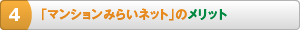 4 「マンションみらいネット」のメリット